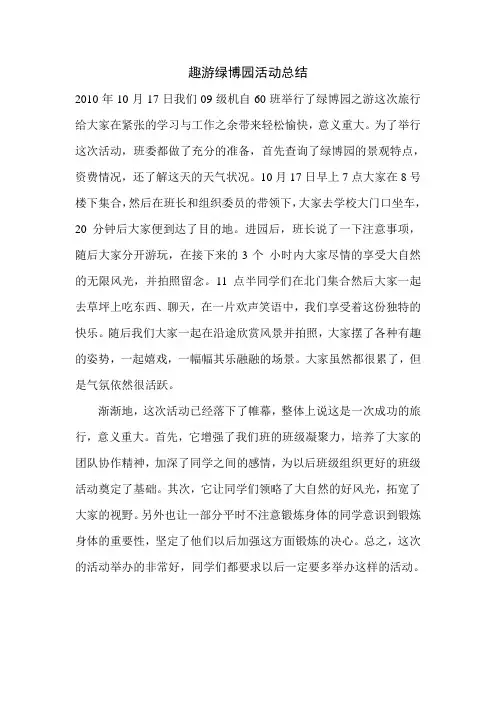 趣游绿博园活动总结

2010 年 10 月 17 日我们 09 级机自 60 班举行了绿博园之游这次旅行给大家在紧张的学习与工作之余带来轻松愉快，意义重大。为了举行这次活动，班委都做了充分的准备，首先查询了绿博园的景观特点，资费情况，还了解这天的天气状况。10 月 17 日早上 7 点大家在 8 号楼下集合，然后在班长和组织委员的带领下，大家去学校大门口坐车，20 分钟后大家便到达了目的地。进园后，班长说了一下注意事项，随后大家分开游玩，在接下来的 3 个 小时内大家尽情的享受大自然的无限风光，并拍照留念。11 点半同学们在北门集合然后大家一起去草坪上吃东西、聊天，在一片欢声笑语中，我们享受着这份独特的快乐。随后我们大家一起在沿途欣赏风景并拍照，大家摆了各种有趣的姿势，一起嬉戏，一幅幅其乐融融的场景。大家虽然都很累了，但是气氛依然很活跃。

渐渐地，这次活动已经落下了帷幕，整体上说这是一次成功的旅行，意义重大。首先，它增强了我们班的班级凝聚力，培养了大家的团队协作精神，加深了同学之间的感情，为以后班级组织更好的班级活动奠定了基础。其次，它让同学们领略了大自然的好风光，拓宽了大家的视野。另外也让一部分平时不注意锻炼身体的同学意识到锻炼身体的重要性，坚定了他们以后加强这方面锻炼的决心。总之，这次的活动举办的非常好，同学们都要求以后一定要多举办这样的活动。